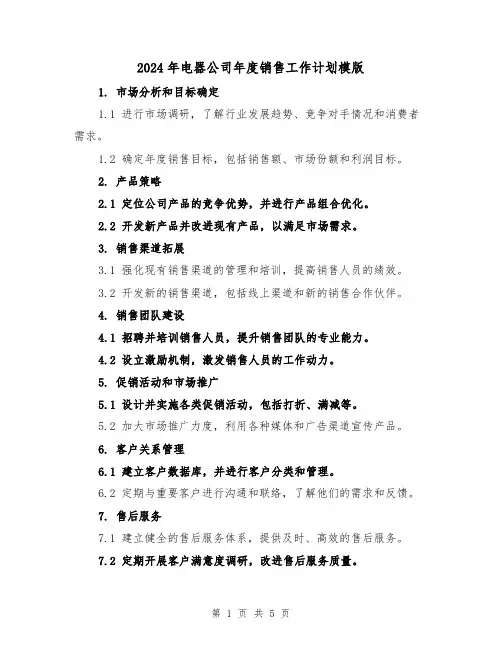 2024年电器公司年度销售工作计划模版

1. 市场分析和目标确定

1.1 进行市场调研，了解行业发展趋势、竞争对手情况和消费者需求。

1.2 确定年度销售目标，包括销售额、市场份额和利润目标。

2. 产品策略

2.1 定位公司产品的竞争优势，并进行产品组合优化。

2.2 开发新产品并改进现有产品，以满足市场需求。

3. 销售渠道拓展

3.1 强化现有销售渠道的管理和培训，提高销售人员的绩效。

3.2 开发新的销售渠道，包括线上渠道和新的销售合作伙伴。

4. 销售团队建设

4.1 招聘并培训销售人员，提升销售团队的专业能力。

4.2 设立激励机制，激发销售人员的工作动力。

5. 促销活动和市场推广

5.1 设计并实施各类促销活动，包括打折、满减等。

5.2 加大市场推广力度，利用各种媒体和广告渠道宣传产品。

6. 客户关系管理

6.1 建立客户数据库，并进行客户分类和管理。

6.2 定期与重要客户进行沟通和联络，了解他们的需求和反馈。

7. 售后服务

7.1 建立健全的售后服务体系，提供及时、高效的售后服务。

7.2 定期开展客户满意度调研，改进售后服务质量。

第 1 页 共 5 页